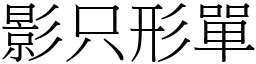 影只形單